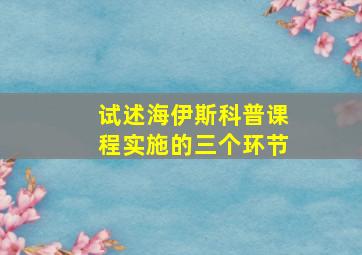 试述海伊斯科普课程实施的三个环节